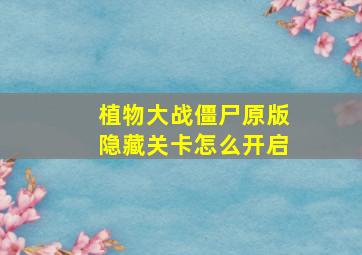 植物大战僵尸原版
隐藏关卡怎么开启